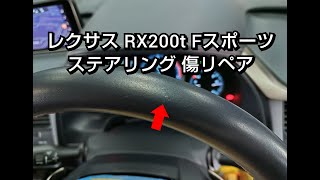 レクサス RX200t Fスポーツ
ステアリング 傷リペア